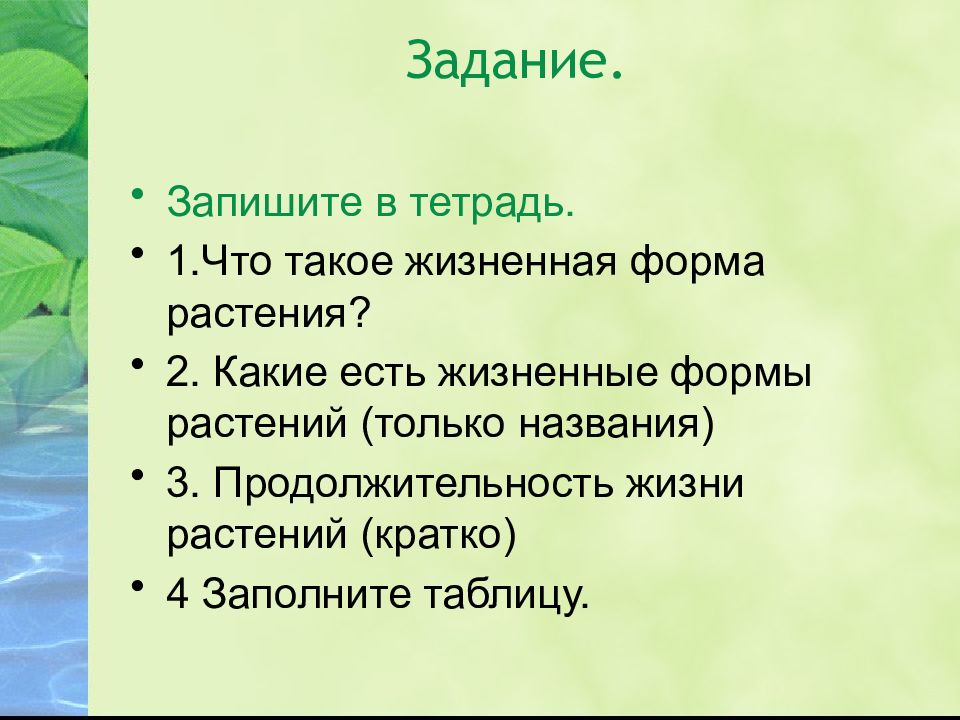 Задание.

• Запишите в тетрадь.
• 1.Что такое жизненная форма растения?
• 2. Какие есть жизненные формы растений (только названия)
• 3. Продолжительность жизни растений (кратко)
• 4 Заполните таблицу.